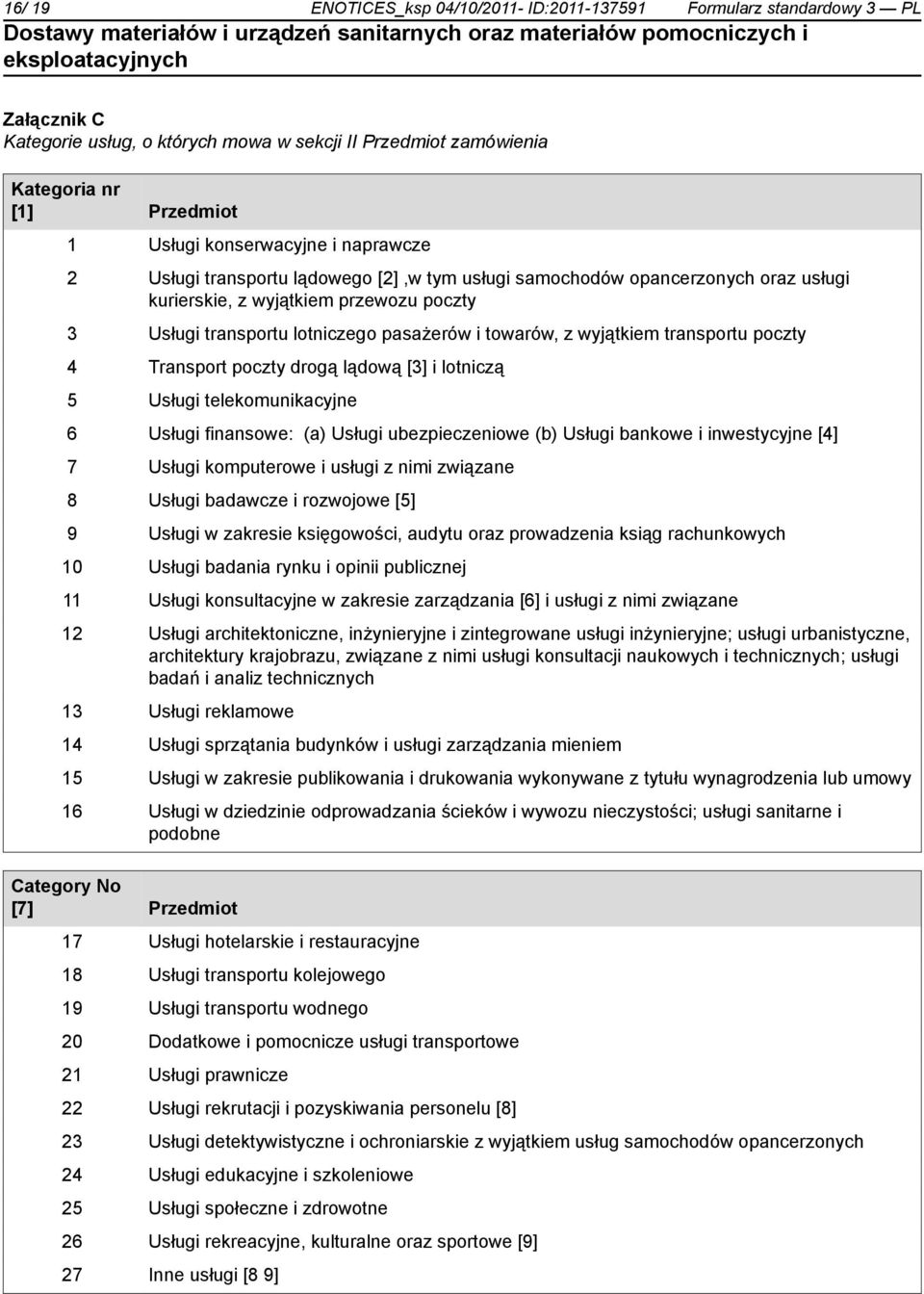 16/ 19 ENOTICES_ksp 04/10/2011- ID:2011-137591 Formularz standardowy 3 — PL

Dostawy materiałów i urządzeń sanitarnych oraz materiałów pomocniczych i eksploatacyjnych

Załącznik C
Kategorie usług, o których mowa w sekcji II Przedmiot zamówienia

| Kategoria nr [1] | Przedmiot |
|---|---|
| 1 | Usługi konserwacyjne i naprawcze |
| 2 | Usługi transportu lądowego [2] ,w tym usługi samochodów opancerzonych oraz usługi kurierskie, z wyjątkiem przewozu poczty |
| 3 | Usługi transportu lotniczego pasażerów i towarów, z wyjątkiem transportu poczty |
| 4 | Transport poczty drogą lądową [3] i lotniczą |
| 5 | Usługi telekomunikacyjne |
| 6 | Usługi finansowe: (a) Usługi ubezpieczeniowe (b) Usługi bankowe i inwestycyjne [4] |
| 7 | Usługi komputerowe i usługi z nimi związane |
| 8 | Usługi badawcze i rozwojowe [5] |
| 9 | Usługi w zakresie księgowości, audytu oraz prowadzenia ksiąg rachunkowych |
| 10 | Usługi badania rynku i opinii publicznej |
| 11 | Usługi konsultacyjne w zakresie zarządzania [6] i usługi z nimi związane |
| 12 | Usługi architektoniczne, inżynieryjne i zintegrowane usługi inżynieryjne; usługi urbanistyczne, architektury krajobrazu, związane z nimi usługi konsultacji naukowych i technicznych; usługi badań i analiz technicznych |
| 13 | Usługi reklamowe |
| 14 | Usługi sprzątania budynków i usługi zarządzania mieniem |
| 15 | Usługi w zakresie publikowania i drukowania wykonywane z tytułu wynagrodzenia lub umowy |
| 16 | Usługi w dziedzinie odprowadzania ścieków i wywozu nieczystości; usługi sanitarne i podobne |

| Category No [7] | Przedmiot |
|---|---|
| 17 | Usługi hotelarskie i restauracyjne |
| 18 | Usługi transportu kolejowego |
| 19 | Usługi transportu wodnego |
| 20 | Dodatkowe i pomocnicze usługi transportowe |
| 21 | Usługi prawnicze |
| 22 | Usługi rekrutacji i pozyskiwania personelu [8] |
| 23 | Usługi detektywistyczne i ochroniarskie z wyjątkiem usług samochodów opancerzonych |
| 24 | Usługi edukacyjne i szkoleniowe |
| 25 | Usługi społeczne i zdrowotne |
| 26 | Usługi rekreacyjne, kulturalne oraz sportowe [9] |
| 27 | Inne usługi [8 9] |